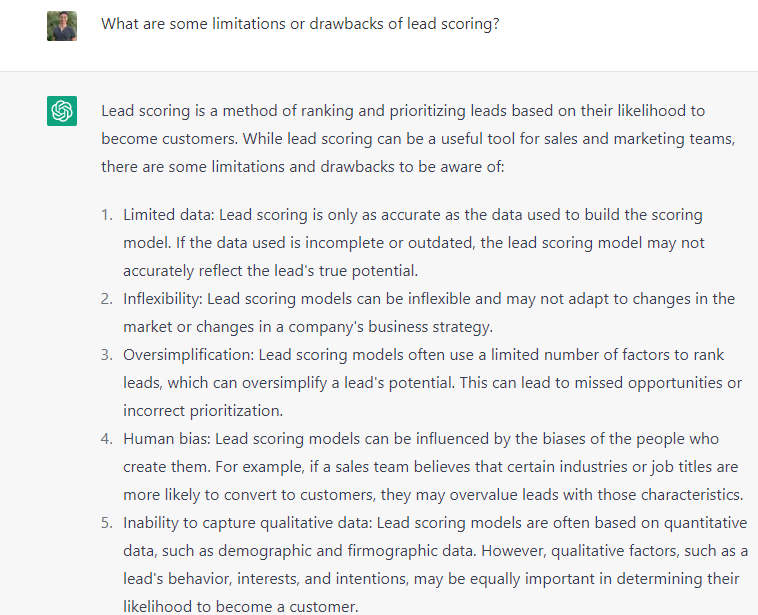 What are some limitations or drawbacks of lead scoring?

Lead scoring is a method of ranking and prioritizing leads based on their likelihood to become customers. While lead scoring can be a useful tool for sales and marketing teams, there are some limitations and drawbacks to be aware of:

1. Limited data: Lead scoring is only as accurate as the data used to build the scoring model. If the data used is incomplete or outdated, the lead scoring model may not accurately reflect the lead's true potential.
2. Inflexibility: Lead scoring models can be inflexible and may not adapt to changes in the market or changes in a company's business strategy.
3. Oversimplification: Lead scoring models often use a limited number of factors to rank leads, which can oversimplify a lead's potential. This can lead to missed opportunities or incorrect prioritization.
4. Human bias: Lead scoring models can be influenced by the biases of the people who create them. For example, if a sales team believes that certain industries or job titles are more likely to convert to customers, they may overvalue leads with those characteristics.
5. Inability to capture qualitative data: Lead scoring models are often based on quantitative data, such as demographic and firmographic data. However, qualitative factors, such as a lead's behavior, interests, and intentions, may be equally important in determining their likelihood to become a customer.